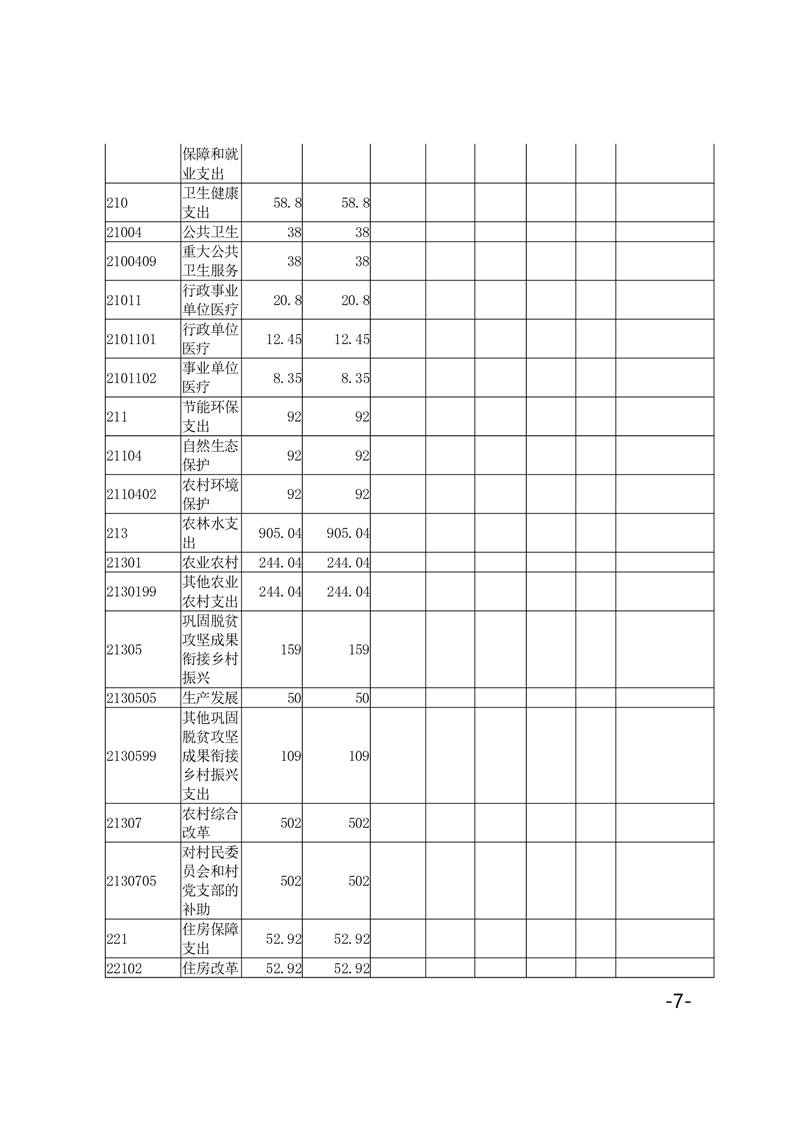 |  | 保障和就业支出 |  |  |  |  |  |  |  |  |
|---|---|---|---|---|---|---|---|---|---|
| 210 | 卫生健康支出 | 58.8 | 58.8 |  |  |  |  |  |  |
| 21004 | 公共卫生 | 38 | 38 |  |  |  |  |  |  |
| 2100409 | 重大公共卫生服务 | 38 | 38 |  |  |  |  |  |  |
| 21011 | 行政事业单位医疗 | 20.8 | 20.8 |  |  |  |  |  |  |
| 2101101 | 行政单位医疗 | 12.45 | 12.45 |  |  |  |  |  |  |
| 2101102 | 事业单位医疗 | 8.35 | 8.35 |  |  |  |  |  |  |
| 211 | 节能环保支出 | 92 | 92 |  |  |  |  |  |  |
| 21104 | 自然生态保护 | 92 | 92 |  |  |  |  |  |  |
| 2110402 | 农村环境保护 | 92 | 92 |  |  |  |  |  |  |
| 213 | 农林水支出 | 905.04 | 905.04 |  |  |  |  |  |  |
| 21301 | 农业农村 | 244.04 | 244.04 |  |  |  |  |  |  |
| 2130199 | 其他农业农村支出 | 244.04 | 244.04 |  |  |  |  |  |  |
| 21305 | 巩固脱贫攻坚成果衔接乡村振兴 | 159 | 159 |  |  |  |  |  |  |
| 2130505 | 生产发展 | 50 | 50 |  |  |  |  |  |  |
| 2130599 | 其他巩固脱贫攻坚成果衔接乡村振兴支出 | 109 | 109 |  |  |  |  |  |  |
| 21307 | 农村综合改革 | 502 | 502 |  |  |  |  |  |  |
| 2130705 | 对村民委员会和村党支部的补助 | 502 | 502 |  |  |  |  |  |  |
| 221 | 住房保障支出 | 52.92 | 52.92 |  |  |  |  |  |  |
| 22102 | 住房改革 | 52.92 | 52.92 |  |  |  |  |  |  |

-7-